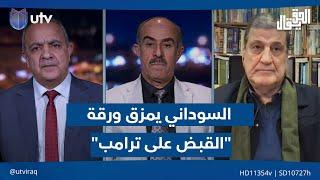 utv

الحق يقال

السوداني يمزق ورقة

"القبض على ترامب"

@utviraq

HD11354v | SD10727h